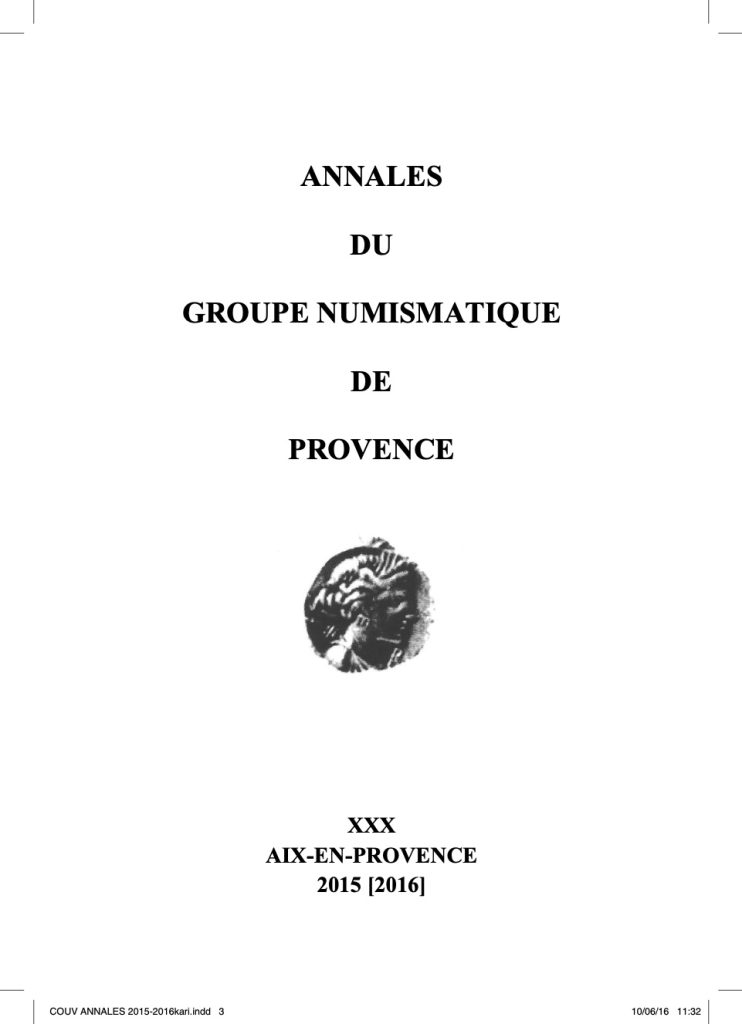 ANNALES

DU

GROUPE NUMISMATIQUE

DE

PROVENCE

XXX
AIX-EN-PROVENCE
2015 [2016]

COUV ANNALES 2015-2016kari.indd 3 10/06/16 11:32